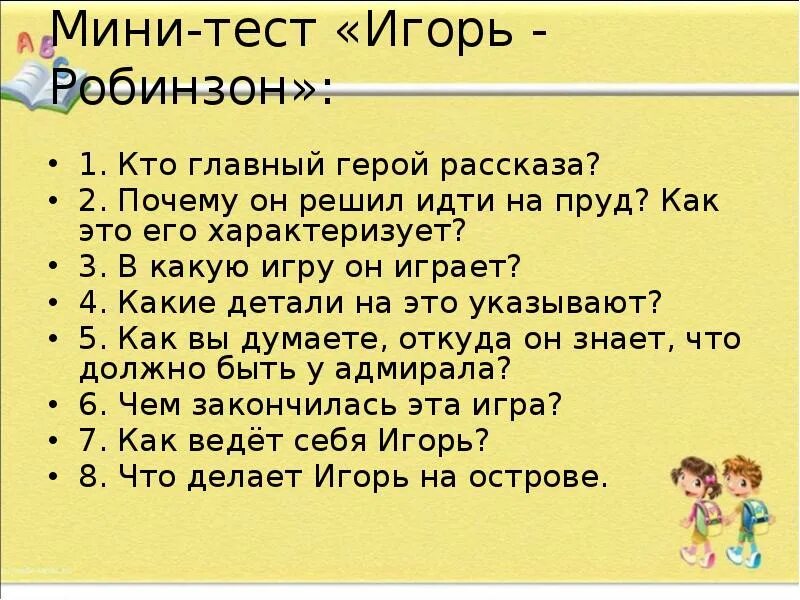 Мини-тест «Игорь - Робинзон»:

• 1. Кто главный герой рассказа?
• 2. Почему он решил идти на пруд? Как это его характеризует?
• 3. В какую игру он играет?
• 4. Какие детали на это указывают?
• 5. Как вы думаете, откуда он знает, что должно быть у адмирала?
• 6. Чем закончилась эта игра?
• 7. Как ведёт себя Игорь?
• 8. Что делает Игорь на острове.